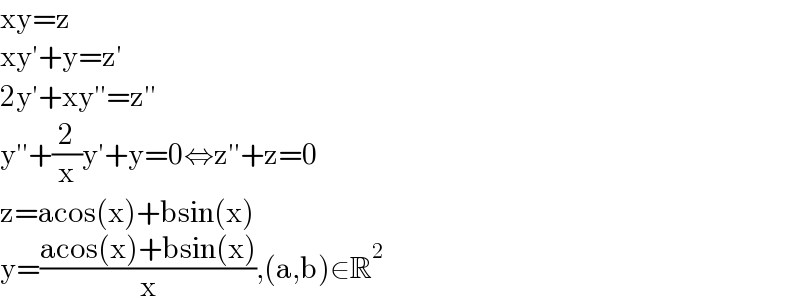 $xy=z$
$xy'+y=z'$
$2y'+xy''=z''$
$y''+\frac{2}{x}y'+y=0\Leftrightarrow z''+z=0$
$z=a\cos(x)+b\sin(x)$
$y=\frac{a\cos(x)+b\sin(x)}{x},(a,b)\in\mathbb{R}^2$